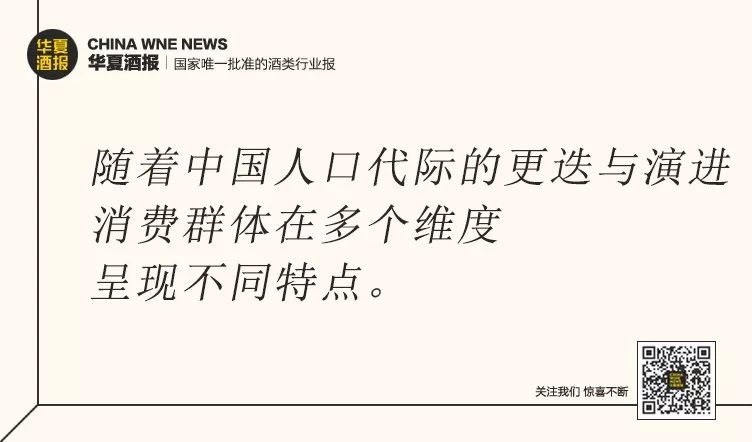 华夏酒报

CHINA WNE NEWS
华夏酒报 | 国家唯一批准的酒类行业报

随着中国人口代际的更迭与演进
消费群体在多个维度
呈现不同特点。

关注我们 惊喜不断